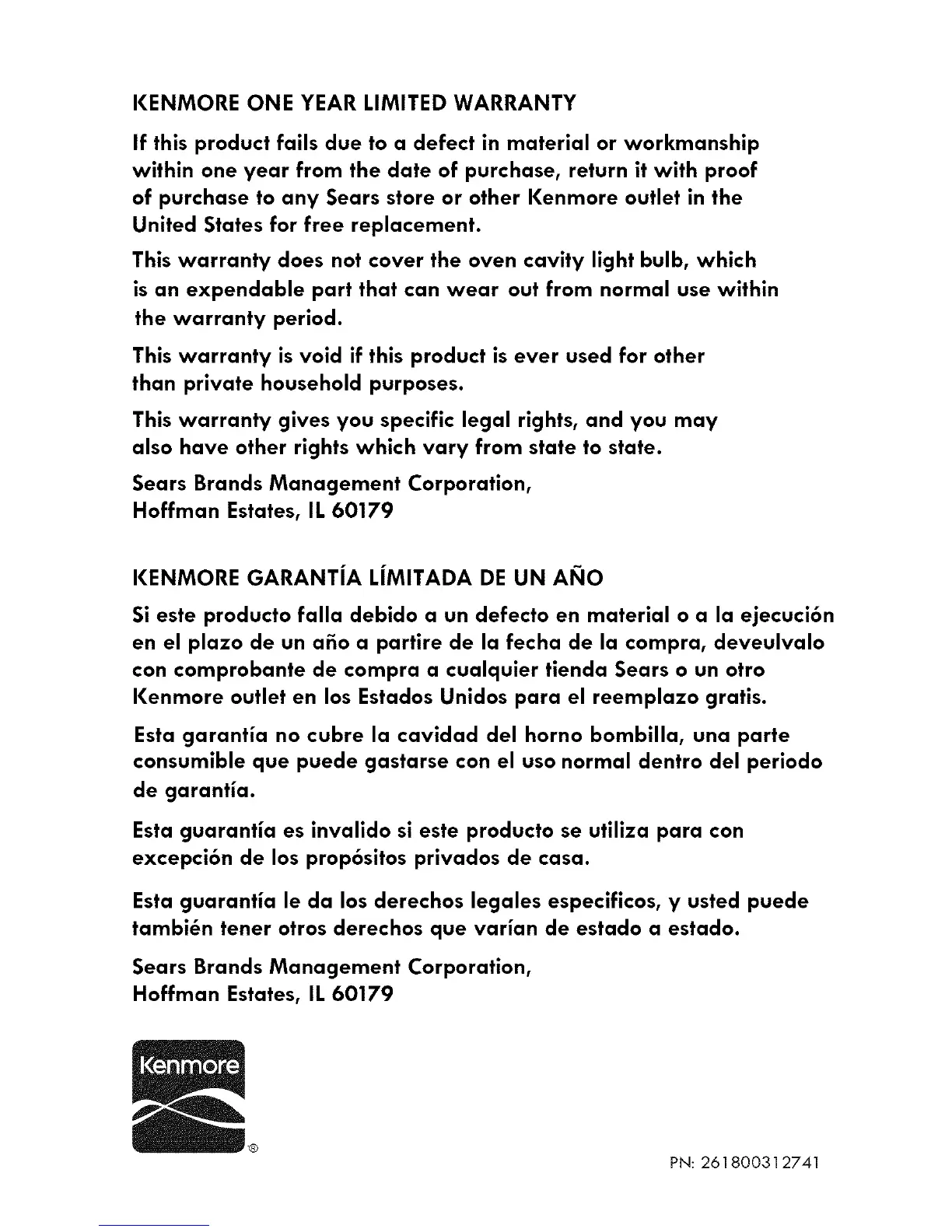 KENMORE ONE YEAR LIMITED WARRANTY

If this product fails due to a defect in material or workmanship within one year from the date of purchase, return it with proof of purchase to any Sears store or other Kenmore outlet in the United States for free replacement.

This warranty does not cover the oven cavity light bulb, which is an expendable part that can wear out from normal use within the warranty period.

This warranty is void if this product is ever used for other than private household purposes.

This warranty gives you specific legal rights, and you may also have other rights which vary from state to state.

Sears Brands Management Corporation,
Hoffman Estates, IL 60179

KENMORE GARANTÍA LÍMITADA DE UN AÑO

Si este producto falla debido a un defecto en material o a la ejecución en el plazo de un año a partire de la fecha de la compra, deveulvalo con comprobante de compra a cualquier tienda Sears o un otro Kenmore outlet en los Estados Unidos para el reemplazo gratis.

Esta garantía no cubre la cavidad del horno bombilla, una parte consumible que puede gastarse con el uso normal dentro del periodo de garantía.

Esta guarantía es invalido si este producto se utiliza para con excepción de los propósitos privados de casa.

Esta guarantía le da los derechos legales especificos, y usted puede también tener otros derechos que varían de estado a estado.

Sears Brands Management Corporation,
Hoffman Estates, IL 60179

Kenmore ®

PN: 261800312741